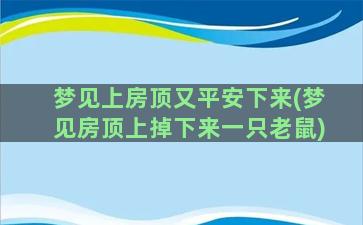 梦见上房顶又平安下来(梦见房顶上掉下来一只老鼠)